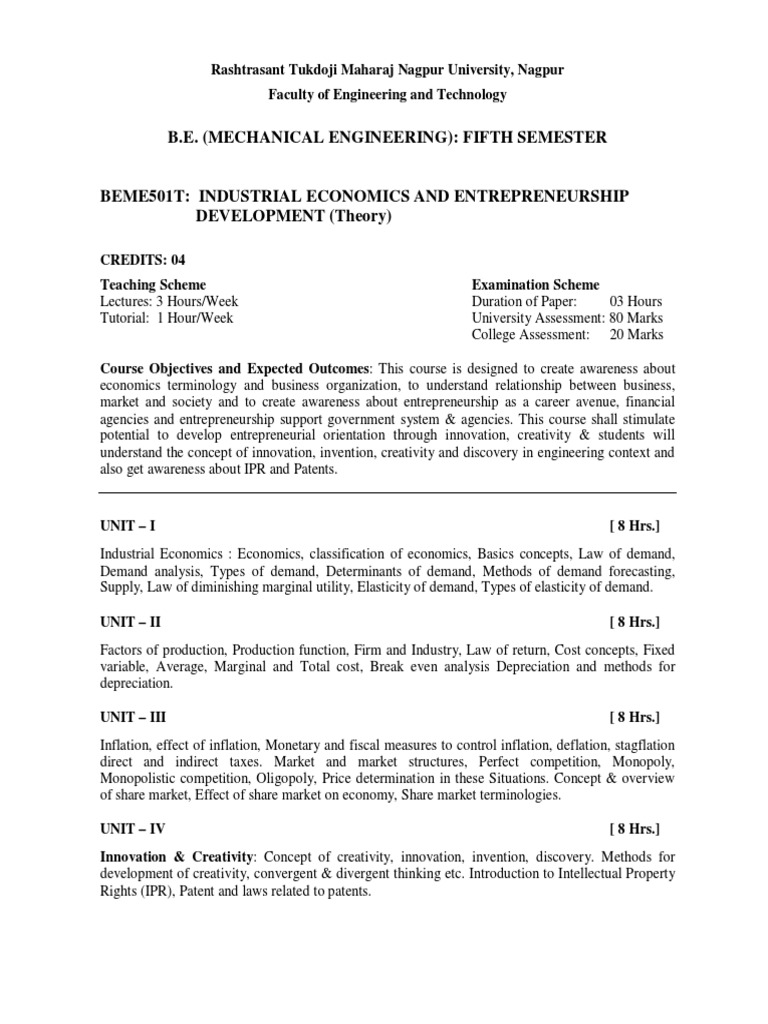 Rashtrasant Tukdoji Maharaj Nagpur University, Nagpur

Faculty of Engineering and Technology

B.E. (MECHANICAL ENGINEERING): FIFTH SEMESTER

BEME501T: INDUSTRIAL ECONOMICS AND ENTREPRENEURSHIP DEVELOPMENT (Theory)

CREDITS: 04

Teaching Scheme
Lectures: 3 Hours/Week
Tutorial: 1 Hour/Week

Examination Scheme
Duration of Paper: 03 Hours
University Assessment: 80 Marks
College Assessment: 20 Marks

Course Objectives and Expected Outcomes: This course is designed to create awareness about economics terminology and business organization, to understand relationship between business, market and society and to create awareness about entrepreneurship as a career avenue, financial agencies and entrepreneurship support government system & agencies. This course shall stimulate potential to develop entrepreneurial orientation through innovation, creativity & students will understand the concept of innovation, invention, creativity and discovery in engineering context and also get awareness about IPR and Patents.

UNIT – I [ 8 Hrs.]

Industrial Economics : Economics, classification of economics, Basics concepts, Law of demand, Demand analysis, Types of demand, Determinants of demand, Methods of demand forecasting, Supply, Law of diminishing marginal utility, Elasticity of demand, Types of elasticity of demand.

UNIT – II [ 8 Hrs.]

Factors of production, Production function, Firm and Industry, Law of return, Cost concepts, Fixed variable, Average, Marginal and Total cost, Break even analysis Depreciation and methods for depreciation.

UNIT – III [ 8 Hrs.]

Inflation, effect of inflation, Monetary and fiscal measures to control inflation, deflation, stagflation direct and indirect taxes. Market and market structures, Perfect competition, Monopoly, Monopolistic competition, Oligopoly, Price determination in these Situations. Concept & overview of share market, Effect of share market on economy, Share market terminologies.

UNIT – IV [ 8 Hrs.]

Innovation & Creativity: Concept of creativity, innovation, invention, discovery. Methods for development of creativity, convergent & divergent thinking etc. Introduction to Intellectual Property Rights (IPR), Patent and laws related to patents.